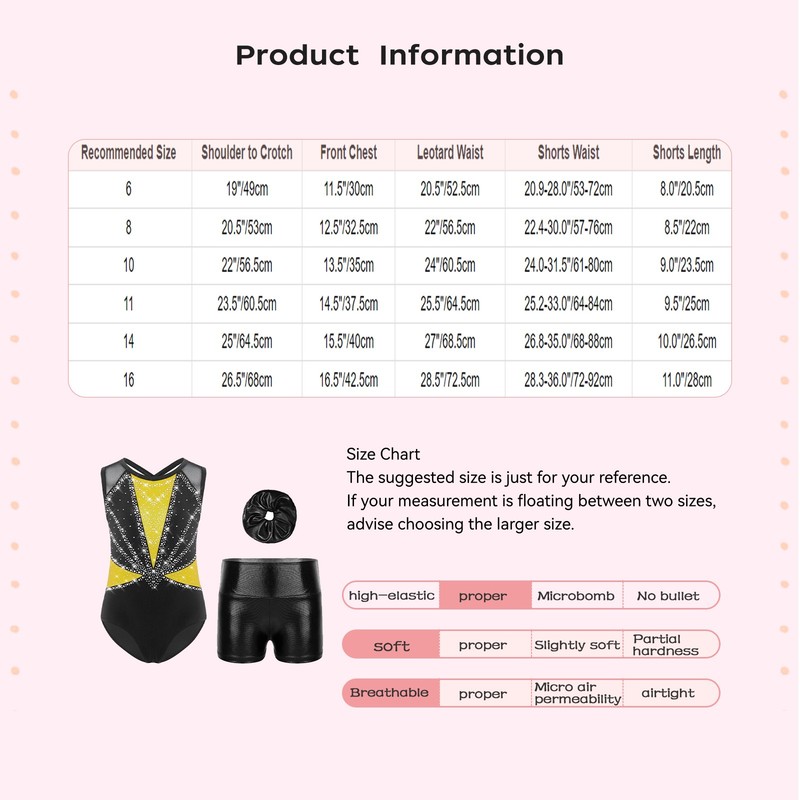 Product Information

| Recommended Size | Shoulder to Crotch | Front Chest | Leotard Waist | Shorts Waist | Shorts Length |
|---|---|---|---|---|---|
| 6 | 19"/49cm | 11.5"/30cm | 20.5"/52.5cm | 20.9-28.0"/53-72cm | 8.0"/20.5cm |
| 8 | 20.5"/53cm | 12.5"/32.5cm | 22"/56.5cm | 22.4-30.0"/57-76cm | 8.5"/22cm |
| 10 | 22"/56.5cm | 13.5"/35cm | 24"/60.5cm | 24.0-31.5"/61-80cm | 9.0"/23.5cm |
| 11 | 23.5"/60.5cm | 14.5"/37.5cm | 25.5"/64.5cm | 25.2-33.0"/64-84cm | 9.5"/25cm |
| 14 | 25"/64.5cm | 15.5"/40cm | 27"/68.5cm | 26.8-35.0"/68-88cm | 10.0"/26.5cm |
| 16 | 26.5"/68cm | 16.5"/42.5cm | 28.5"/72.5cm | 28.3-36.0"/72-92cm | 11.0"/28cm |

Size Chart
The suggested size is just for your reference.
If your measurement is floating between two sizes, advise choosing the larger size.

high-elastic proper Microbomb No bullet

soft proper Slightly soft Partial hardness

Breathable proper Micro air permeability airtight